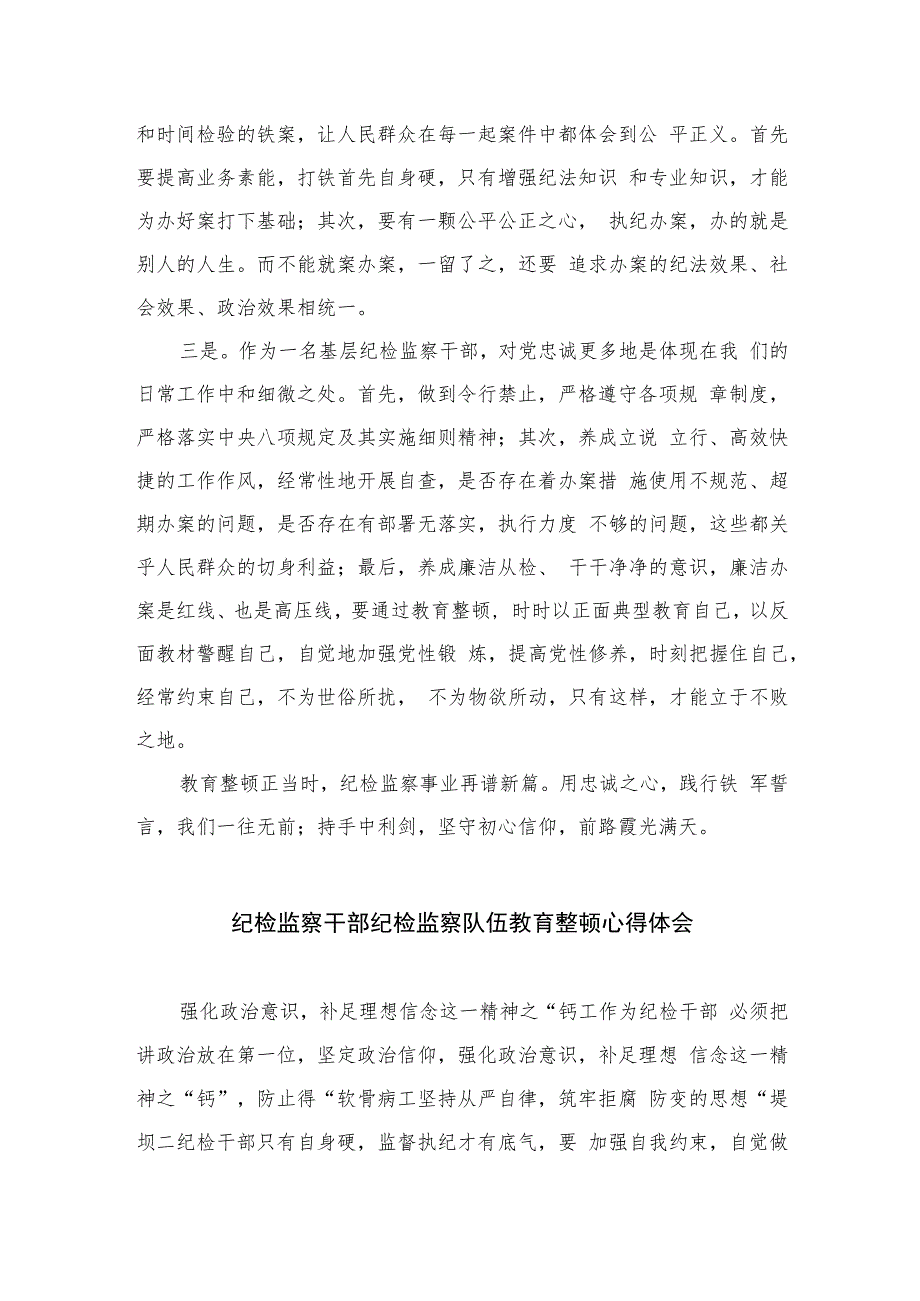 和时间检验的铁案，让人民群众在每一起案件中都体会到公 平正义。首先要提高业务素能，打铁首先自身硬，只有增强纪法知识 和专业知识，才能为办好案打下基础；其次，要有一颗公平公正之心， 执纪办案，办的就是别人的人生。而不能就案办案，一留了之，还要 追求办案的纪法效果、社会效果、政治效果相统一。

三是。作为一名基层纪检监察干部，对党忠诚更多地是体现在我 们的日常工作中和细微之处。首先，做到令行禁止，严格遵守各项规 章制度，严格落实中央八项规定及其实施细则精神；其次，养成立说 立行、高效快捷的工作作风，经常性地开展自查，是否存在着办案措 施使用不规范、超期办案的问题，是否存在有部署无落实，执行力度 不够的问题，这些都关乎人民群众的切身利益；最后，养成廉洁从检、 干干净净的意识，廉洁办案是红线、也是高压线，要通过教育整顿，时时以正面典型教育自己，以反面教材警醒自己，自觉地加强党性锻 炼，提高党性修养，时刻把握住自己，经常约束自己，不为世俗所扰， 不为物欲所动，只有这样，才能立于不败之地。

教育整顿正当时，纪检监察事业再谱新篇。用忠诚之心，践行铁 军誓言，我们一往无前；持手中利剑，坚守初心信仰，前路霞光满天。

纪检监察干部纪检监察队伍教育整顿心得体会

强化政治意识，补足理想信念这一精神之“钙工作为纪检干部 必须把讲政治放在第一位，坚定政治信仰，强化政治意识，补足理想 信念这一精神之“钙”，防止得“软骨病工坚持从严自律，筑牢拒腐 防变的思想“堤坝二纪检干部只有自身硬，监督执纪才有底气，要 加强自我约束，自觉做